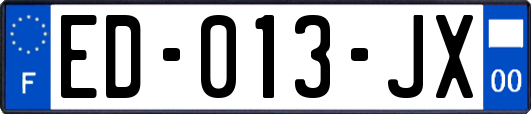 F

ED-013-JX

00